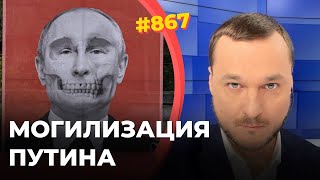 #867

МОГИЛИЗАЦИЯ ПУТИНА